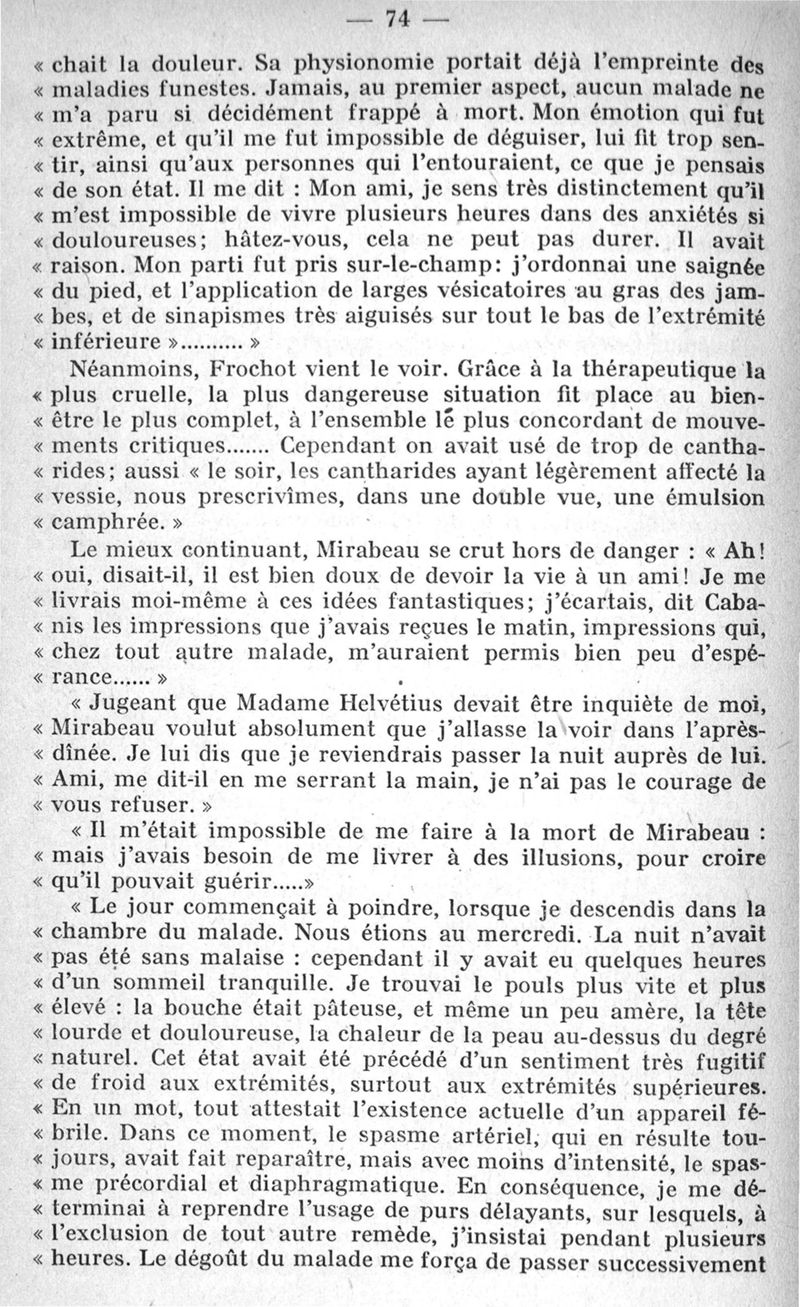 — 74 —

« chait la douleur. Sa physionomie portait déjà l'empreinte des « maladies funestes. Jamais, au premier aspect, aucun malade ne « m'a paru si décidément frappé à mort. Mon émotion qui fut « extrême, et qu'il me fut impossible de déguiser, lui fit trop sen- « tir, ainsi qu'aux personnes qui l'entouraient, ce que je pensais « de son état. Il me dit : Mon ami, je sens très distinctement qu'il « m'est impossible de vivre plusieurs heures dans des anxiétés si « douloureuses; hâtez-vous, cela ne peut pas durer. Il avait « raison. Mon parti fut pris sur-le-champ: j'ordonnai une saignée « du pied, et l'application de larges vésicatoires au gras des jam- « bes, et de sinapismes très aiguisés sur tout le bas de l'extrémité « inférieure »......... »

Néanmoins, Frochot vient le voir. Grâce à la thérapeutique la « plus cruelle, la plus dangereuse situation fit place au bien- « être le plus complet, à l'ensemble le plus concordant de mouve- « ments critiques....... Cependant on avait usé de trop de cantha- « rides; aussi « le soir, les cantharides ayant légèrement affecté la « vessie, nous prescrivîmes, dans une double vue, une émulsion « camphrée. »

Le mieux continuant, Mirabeau se crut hors de danger : « Ah! « oui, disait-il, il est bien doux de devoir la vie à un ami! Je me « livrais moi-même à ces idées fantastiques; j'écartais, dit Caba- « nis les impressions que j'avais reçues le matin, impressions qui, « chez tout autre malade, m'auraient permis bien peu d'espé- « rance...... »

« Jugeant que Madame Helvétius devait être inquiète de moi, « Mirabeau voulut absolument que j'allasse la voir dans l'après- « dînée. Je lui dis que je reviendrais passer la nuit auprès de lui. « Ami, me dit-il en me serrant la main, je n'ai pas le courage de « vous refuser. »

« Il m'était impossible de me faire à la mort de Mirabeau : « mais j'avais besoin de me livrer à des illusions, pour croire « qu'il pouvait guérir.....»

« Le jour commençait à poindre, lorsque je descendis dans la « chambre du malade. Nous étions au mercredi. La nuit n'avait « pas été sans malaise : cependant il y avait eu quelques heures « d'un sommeil tranquille. Je trouvai le pouls plus vite et plus « élevé : la bouche était pâteuse, et même un peu amère, la tête « lourde et douloureuse, la chaleur de la peau au-dessus du degré « naturel. Cet état avait été précédé d'un sentiment très fugitif « de froid aux extrémités, surtout aux extrémités supérieures. « En un mot, tout attestait l'existence actuelle d'un appareil fé- « brile. Dans ce moment, le spasme artériel, qui en résulte tou- « jours, avait fait reparaître, mais avec moins d'intensité, le spas- « me précordial et diaphragmatique. En conséquence, je me dé- « terminai à reprendre l'usage de purs délayants, sur lesquels, à « l'exclusion de tout autre remède, j'insistai pendant plusieurs « heures. Le dégoût du malade me força de passer successivement